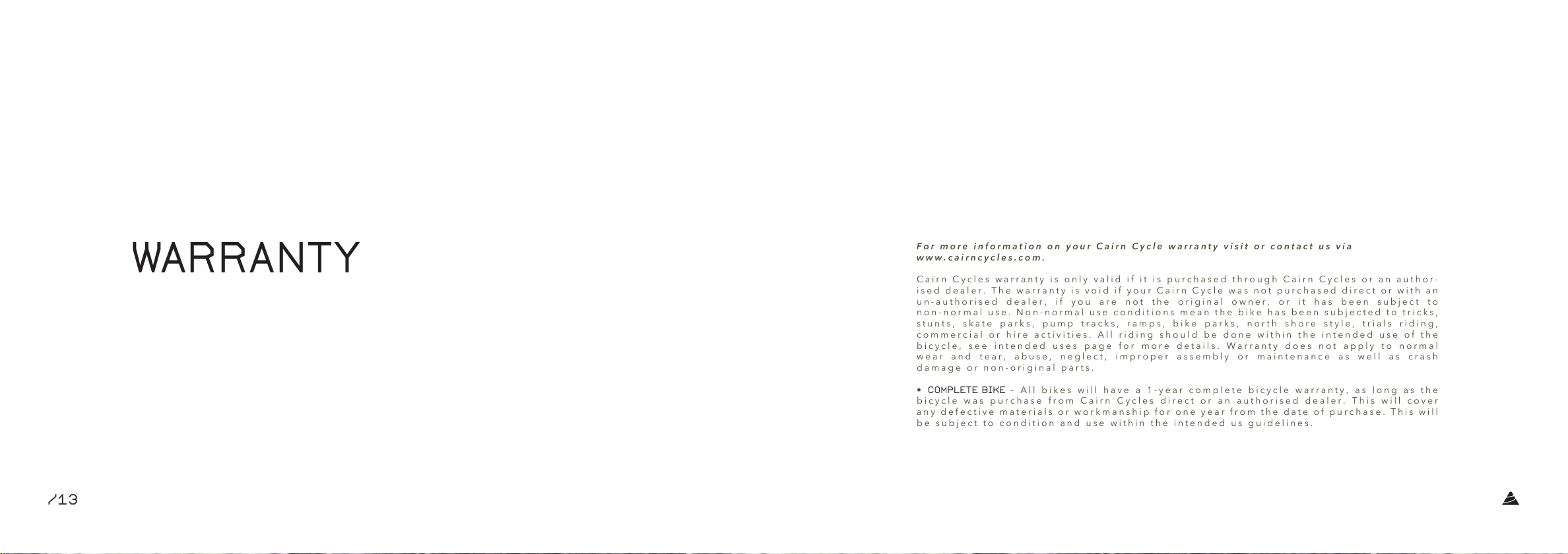 WARRANTY

For more information on your Cairn Cycle warranty visit or contact us via www.cairncycles.com.

Cairn Cycles warranty is only valid if it is purchased through Cairn Cycles or an authorised dealer. The warranty is void if your Cairn Cycle was not purchased direct or with an un-authorised dealer, if you are not the original owner, or it has been subject to non-normal use. Non-normal use conditions mean the bike has been subjected to tricks, stunts, skate parks, pump tracks, ramps, bike parks, north shore style, trials riding, commercial or hire activities. All riding should be done within the intended use of the bicycle, see intended uses page for more details. Warranty does not apply to normal wear and tear, abuse, neglect, improper assembly or maintenance as well as crash damage or non-original parts.

• COMPLETE BIKE – All bikes will have a 1-year complete bicycle warranty, as long as the bicycle was purchase from Cairn Cycles direct or an authorised dealer. This will cover any defective materials or workmanship for one year from the date of purchase. This will be subject to condition and use within the intended us guidelines.

/13